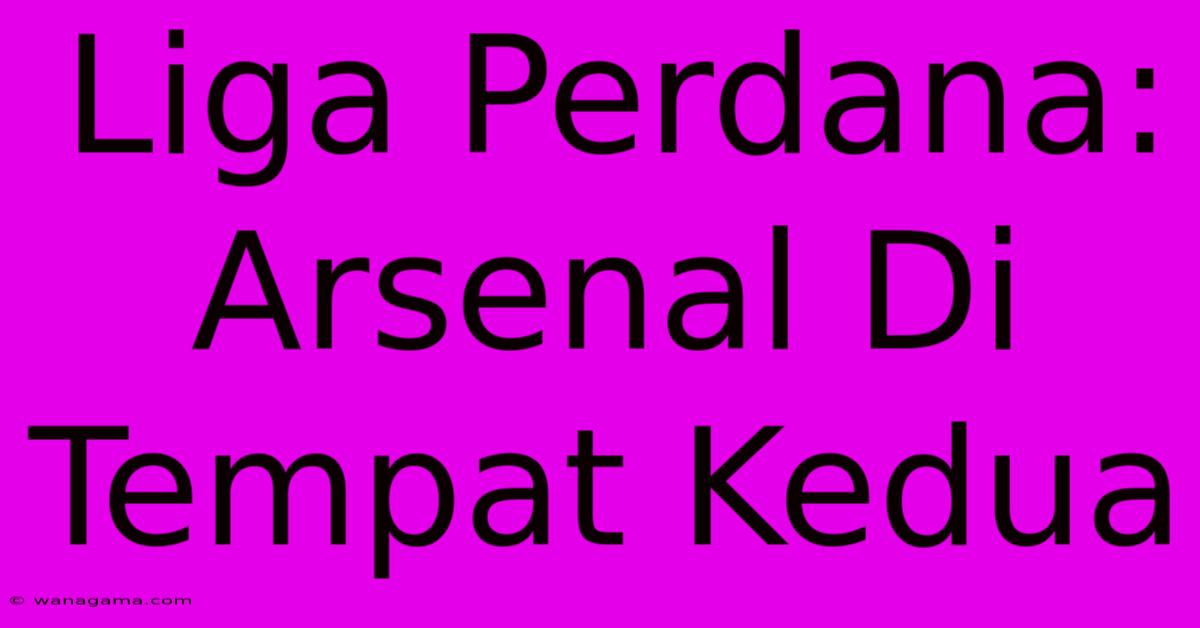 Liga Perdana: Arsenal Di Tempat Kedua

© wanagama.com